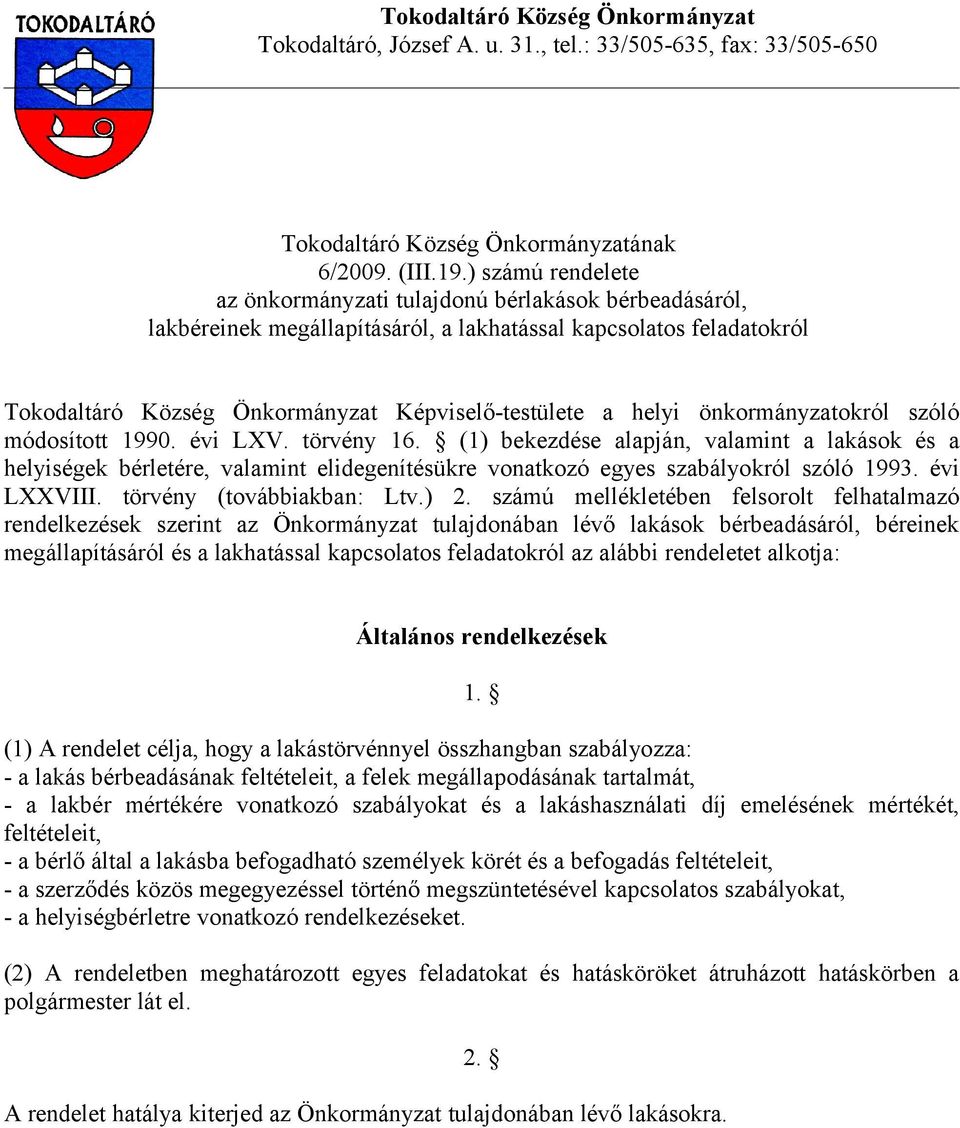 TOKODALTÁRÓ

Tokodaltáró Község Önkormányzat
Tokodaltáró, József A. u. 31., tel.: 33/505-635, fax: 33/505-650

Tokodaltáró Község Önkormányzatának
6/2009. (III.19.) számú rendelete
az önkormányzati tulajdonú bérlakások bérbeadásáról,
lakbéreinek megállapításáról, a lakhatással kapcsolatos feladatokról

Tokodaltáró Község Önkormányzat Képviselő-testülete a helyi önkormányzatokról szóló módosított 1990. évi LXV. törvény 16. § (1) bekezdése alapján, valamint a lakások és a helyiségek bérletére, valamint elidegenítésükre vonatkozó egyes szabályokról szóló 1993. évi LXXVIII. törvény (továbbiakban: Ltv.) 2. számú mellékletében felsorolt felhatalmazó rendelkezések szerint az Önkormányzat tulajdonában lévő lakások bérbeadásáról, béreinek megállapításáról és a lakhatással kapcsolatos feladatokról az alábbi rendeletet alkotja:

Általános rendelkezések

1. §

(1) A rendelet célja, hogy a lakástörvénnyel összhangban szabályozza:
- a lakás bérbeadásának feltételeit, a felek megállapodásának tartalmát,
- a lakbér mértékére vonatkozó szabályokat és a lakáshasználati díj emelésének mértékét, feltételeit,
- a bérlő által a lakásba befogadható személyek körét és a befogadás feltételeit,
- a szerződés közös megegyezéssel történő megszüntetésével kapcsolatos szabályokat,
- a helyiségbérletre vonatkozó rendelkezéseket.

(2) A rendeletben meghatározott egyes feladatokat és hatásköröket átruházott hatáskörben a polgármester lát el.

2. §

A rendelet hatálya kiterjed az Önkormányzat tulajdonában lévő lakásokra.